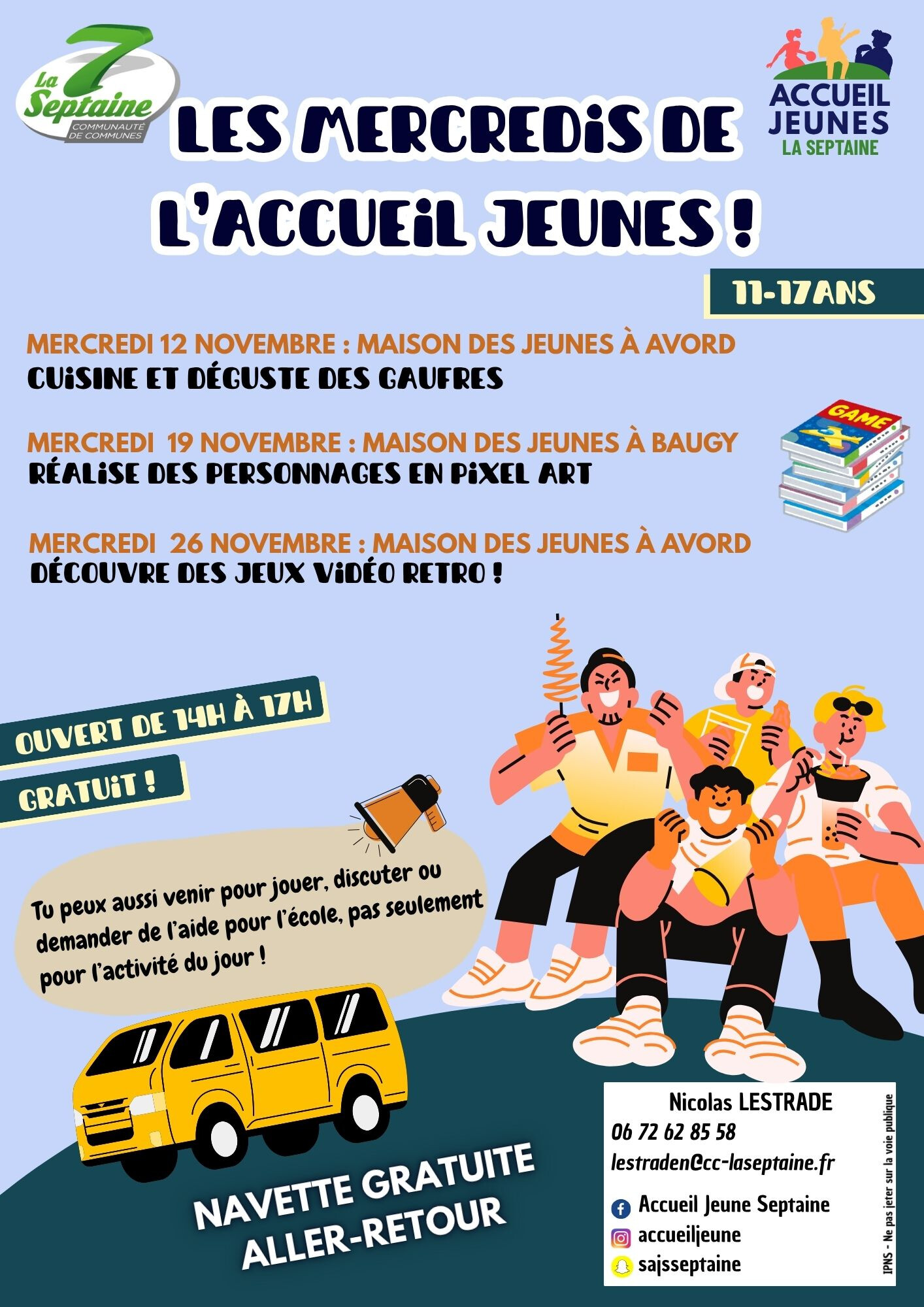 La 7 Septaine
COMMUNAUTÉ DE COMMUNES

ACCUEIL JEUNES
LA SEPTAINE

LES MERCREDIS DE L'ACCUEIL JEUNES !

11-17ANS

MERCREDI 12 NOVEMBRE : MAISON DES JEUNES À AVORD
CUISINE ET DÉGUSTE DES GAUFRES

MERCREDI 19 NOVEMBRE : MAISON DES JEUNES À BAUGY
RÉALISE DES PERSONNAGES EN PIXEL ART

GAME

MERCREDI 26 NOVEMBRE : MAISON DES JEUNES À AVORD
DÉCOUVRE DES JEUX VIDÉO RETRO !

OUVERT DE 14H À 17H

GRATUIT !

Tu peux aussi venir pour jouer, discuter ou demander de l'aide pour l'école, pas seulement pour l'activité du jour !

NAVETTE GRATUITE
ALLER-RETOUR

Nicolas LESTRADE
06 72 62 85 58
lestraden@cc-laseptaine.fr
Accueil Jeune Septaine
accueiljeune
sajsseptaine

IPNS - Ne pas jeter sur la voie publique